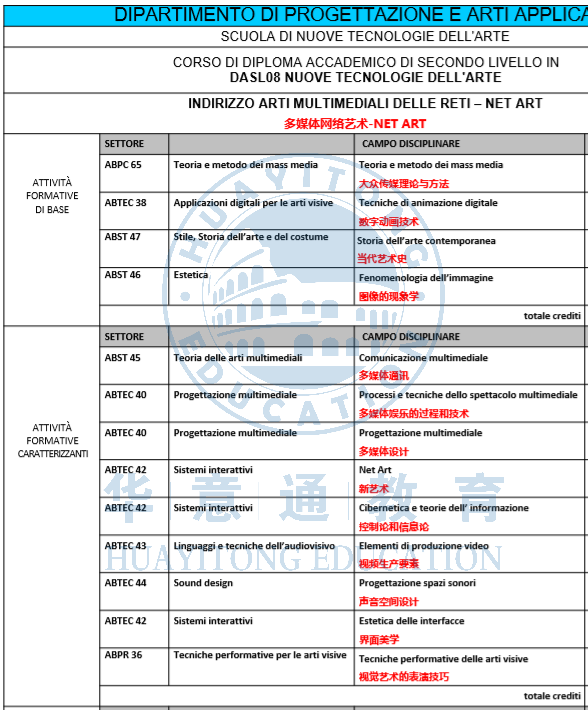 DIPARTIMENTO DI PROGETTAZIONE E ARTI APPLICA

SCUOLA DI NUOVE TECNOLOGIE DELL'ARTE

CORSO DI DIPLOMA ACCADEMICO DI SECONDO LIVELLO IN
DASL08 NUOVE TECNOLOGIE DELL'ARTE

INDIRIZZO ARTI MULTIMEDIALI DELLE RETI – NET ART
多媒体网络艺术-NET ART

| | SETTORE | | CAMPO DISCIPLINARE |
|---|---|---|---|
| ATTIVITÀ FORMATIVE DI BASE | ABPC 65 | Teoria e metodo dei mass media | Teoria e metodo dei mass media 大众传媒理论与方法 |
| | ABTEC 38 | Applicazioni digitali per le arti visive | Tecniche di animazione digitale 数字动画技术 |
| | ABST 47 | Stile, Storia dell'arte e del costume | Storia dell'arte contemporanea 当代艺术史 |
| | ABST 46 | Estetica | Fenomenologia dell'immagine 图像的现象学 |
| | | | totale crediti |
| | SETTORE | | CAMPO DISCIPLINARE |
| ATTIVITÀ FORMATIVE CARATTERIZZANTI | ABST 45 | Teoria delle arti multimediali | Comunicazione multimediale 多媒体通讯 |
| | ABTEC 40 | Progettazione multimediale | Processi e tecniche dello spettacolo multimediale 多媒体娱乐的过程和技术 |
| | ABTEC 40 | Progettazione multimediale | Progettazione multimediale 多媒体设计 |
| | ABTEC 42 | Sistemi interattivi | Net Art 新艺术 |
| | ABTEC 42 | Sistemi interattivi | Cibernetica e teorie dell' informazione 控制论和信息论 |
| | ABTEC 43 | Linguaggi e tecniche dell'audiovisivo | Elementi di produzione video 视频生产要素 |
| | ABTEC 44 | Sound design | Progettazione spazi sonori 声音空间设计 |
| | ABTEC 42 | Sistemi interattivi | Estetica delle interfacce 界面美学 |
| | ABPR 36 | Tecniche performative per le arti visive | Tecniche performative delle arti visive 视觉艺术的表演技巧 |
| | | | totale crediti |

HUAYITONG EDUCATION
华意通教育
HUAYITONG EDUCATION